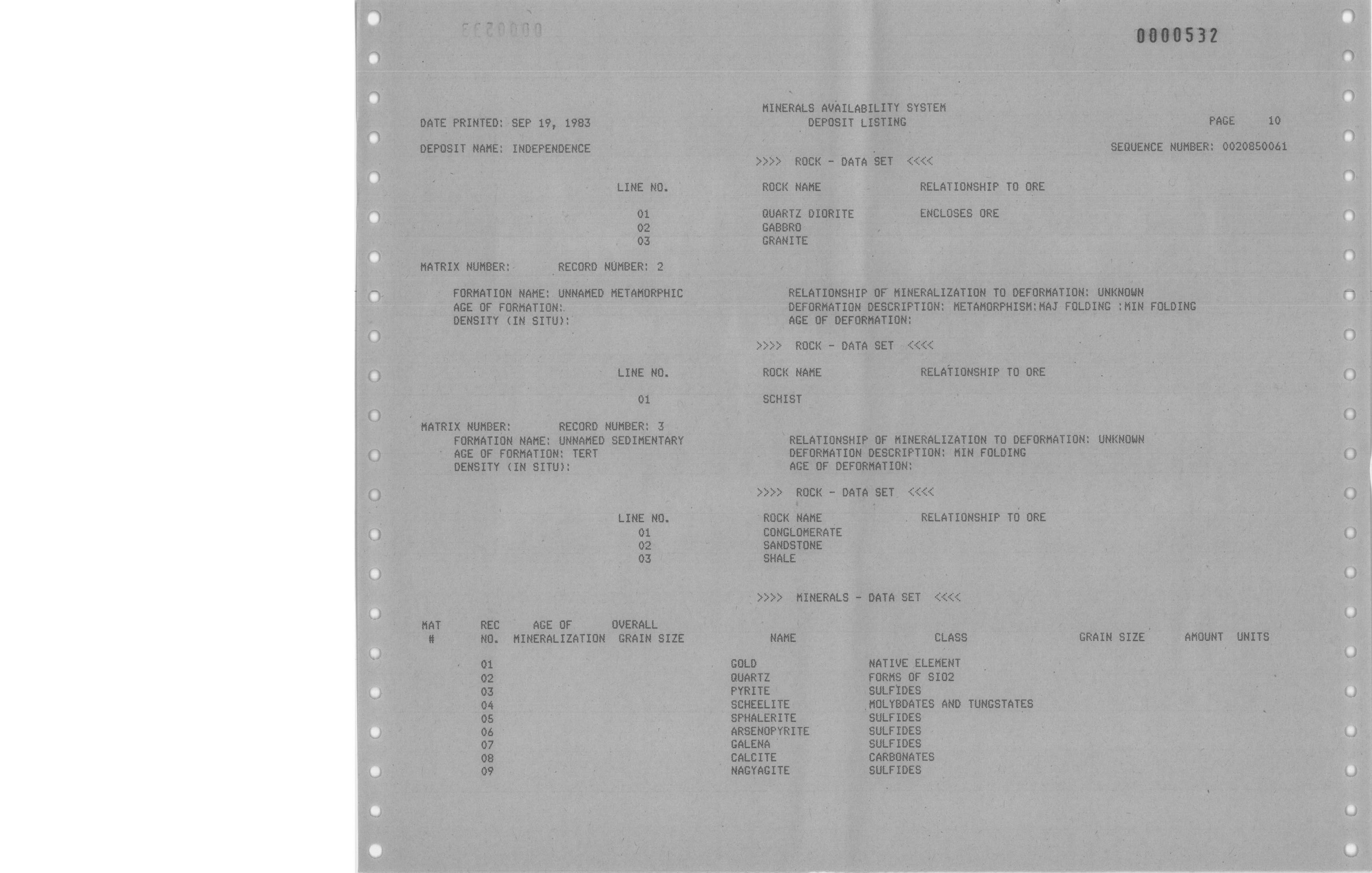 0000532

MINERALS AVAILABILITY SYSTEM
DATE PRINTED: SEP 19, 1983 DEPOSIT LISTING PAGE 10

DEPOSIT NAME: INDEPENDENCE SEQUENCE NUMBER: 0020850061

>>>> ROCK - DATA SET <<<<

| LINE NO. | ROCK NAME | RELATIONSHIP TO ORE |
|---|---|---|
| 01 | QUARTZ DIORITE | ENCLOSES ORE |
| 02 | GABBRO | |
| 03 | GRANITE | |

MATRIX NUMBER: RECORD NUMBER: 2

FORMATION NAME: UNNAMED METAMORPHIC
AGE OF FORMATION:
DENSITY (IN SITU):

RELATIONSHIP OF MINERALIZATION TO DEFORMATION: UNKNOWN
DEFORMATION DESCRIPTION: METAMORPHISM:MAJ FOLDING :MIN FOLDING
AGE OF DEFORMATION:

>>>> ROCK - DATA SET <<<<

| LINE NO. | ROCK NAME | RELATIONSHIP TO ORE |
|---|---|---|
| 01 | SCHIST | |

MATRIX NUMBER: RECORD NUMBER: 3
FORMATION NAME: UNNAMED SEDIMENTARY
AGE OF FORMATION: TERT
DENSITY (IN SITU):

RELATIONSHIP OF MINERALIZATION TO DEFORMATION: UNKNOWN
DEFORMATION DESCRIPTION: MIN FOLDING
AGE OF DEFORMATION:

>>>> ROCK - DATA SET <<<<

| LINE NO. | ROCK NAME | RELATIONSHIP TO ORE |
|---|---|---|
| 01 | CONGLOMERATE | |
| 02 | SANDSTONE | |
| 03 | SHALE | |

>>>> MINERALS - DATA SET <<<<

| MAT # | REC NO. | AGE OF MINERALIZATION | OVERALL GRAIN SIZE | NAME | CLASS | GRAIN SIZE | AMOUNT | UNITS |
|---|---|---|---|---|---|---|---|---|
| | 01 | | | GOLD | NATIVE ELEMENT | | | |
| | 02 | | | QUARTZ | FORMS OF SIO2 | | | |
| | 03 | | | PYRITE | SULFIDES | | | |
| | 04 | | | SCHEELITE | MOLYBDATES AND TUNGSTATES | | | |
| | 05 | | | SPHALERITE | SULFIDES | | | |
| | 06 | | | ARSENOPYRITE | SULFIDES | | | |
| | 07 | | | GALENA | SULFIDES | | | |
| | 08 | | | CALCITE | CARBONATES | | | |
| | 09 | | | NAGYAGITE | SULFIDES | | | |